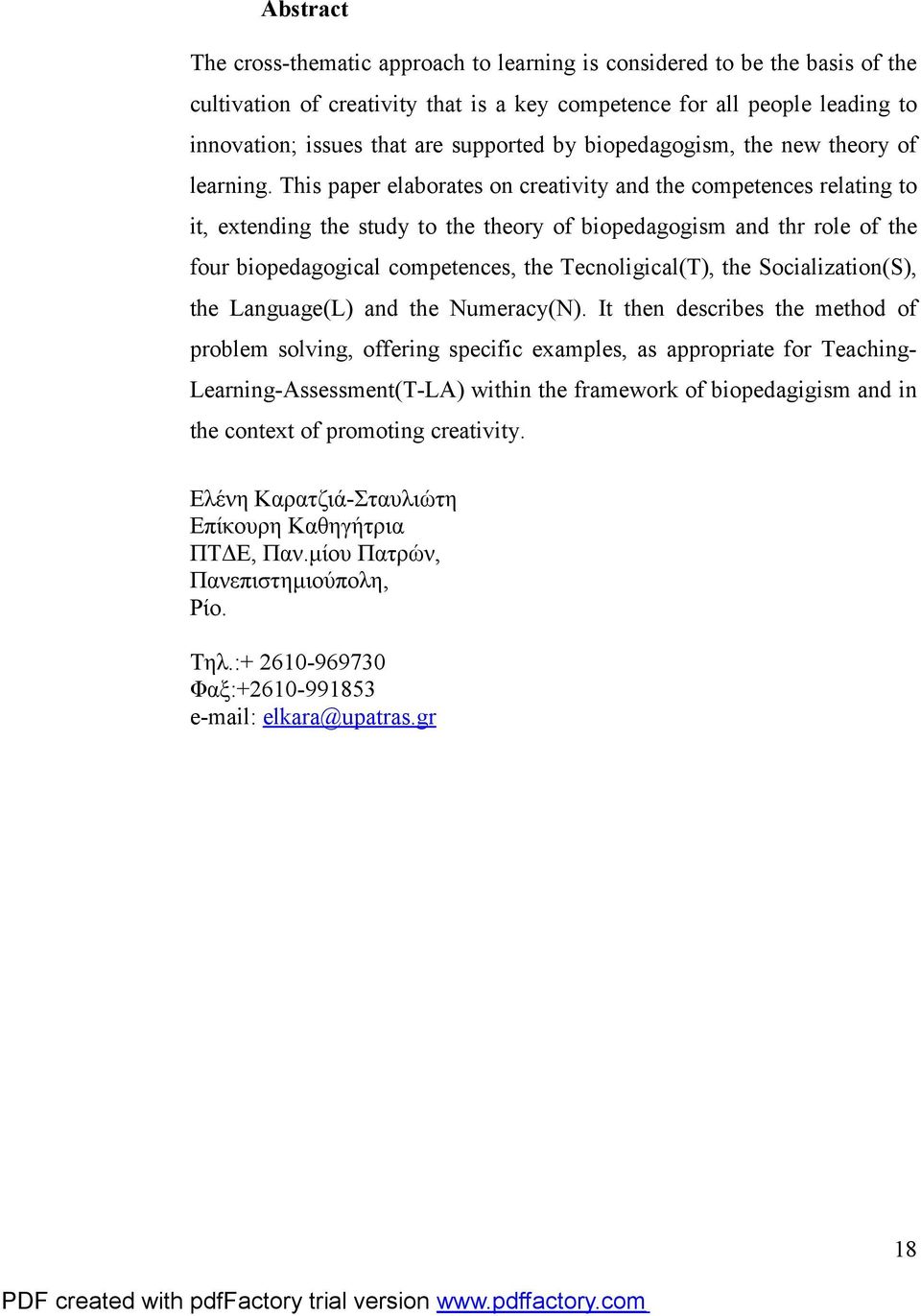 Abstract

The cross-thematic approach to learning is considered to be the basis of the cultivation of creativity that is a key competence for all people leading to innovation; issues that are supported by biopedagogism, the new theory of learning. This paper elaborates on creativity and the competences relating to it, extending the study to the theory of biopedagogism and thr role of the four biopedagogical competences, the Tecnoligical(T), the Socialization(S), the Language(L) and the Numeracy(N). It then describes the method of problem solving, offering specific examples, as appropriate for Teaching-Learning-Assessment(T-LA) within the framework of biopedagigism and in the context of promoting creativity.

Ελένη Καρατζιά-Σταυλιώτη
Επίκουρη Καθηγήτρια
ΠΤΔΕ, Παν.μίου Πατρών,
Πανεπιστημιούπολη,
Ρίο.

Τηλ.:+ 2610-969730
Φαξ:+2610-991853
e-mail: elkara@upatras.gr

18

PDF created with pdfFactory trial version www.pdffactory.com